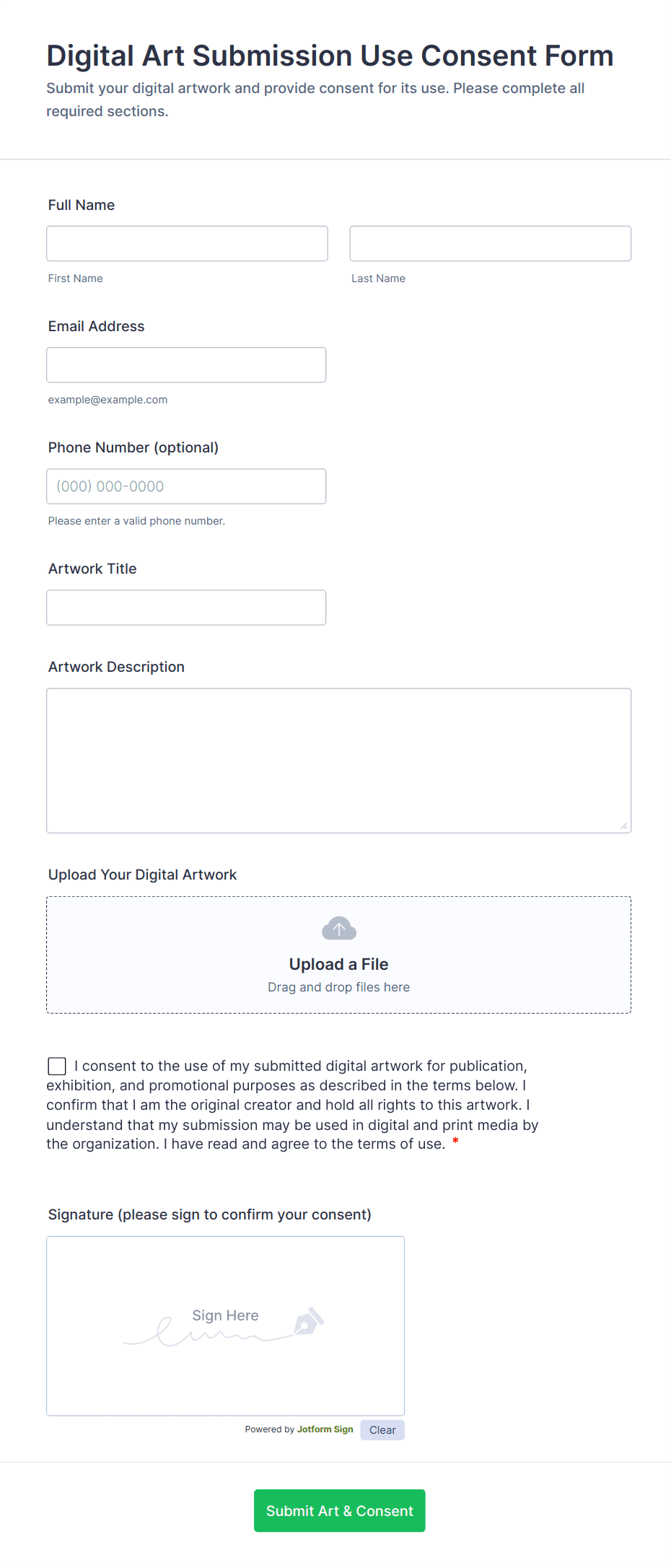 Digital Art Submission Use Consent Form

Submit your digital artwork and provide consent for its use. Please complete all required sections.

Full Name

First Name

Last Name

Email Address

example@example.com

Phone Number (optional)

(000) 000-0000

Please enter a valid phone number.

Artwork Title

Artwork Description

Upload Your Digital Artwork

Upload a File

Drag and drop files here

I consent to the use of my submitted digital artwork for publication, exhibition, and promotional purposes as described in the terms below. I confirm that I am the original creator and hold all rights to this artwork. I understand that my submission may be used in digital and print media by the organization. I have read and agree to the terms of use. *

Signature (please sign to confirm your consent)

Sign Here

Powered by Jotform Sign

Clear

Submit Art & Consent